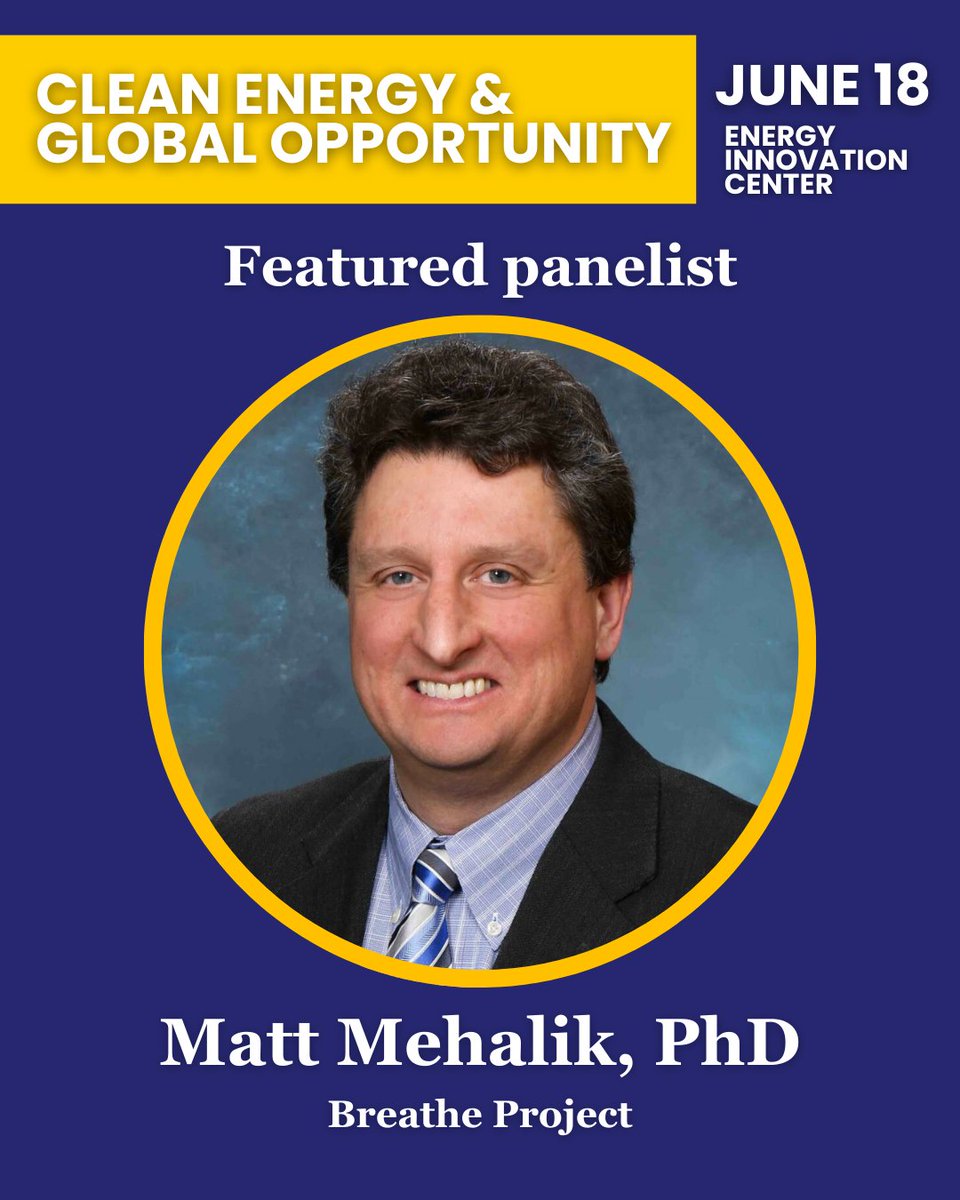 CLEAN ENERGY & GLOBAL OPPORTUNITY

JUNE 18
ENERGY INNOVATION CENTER

Featured panelist

Matt Mehalik, PhD
Breathe Project